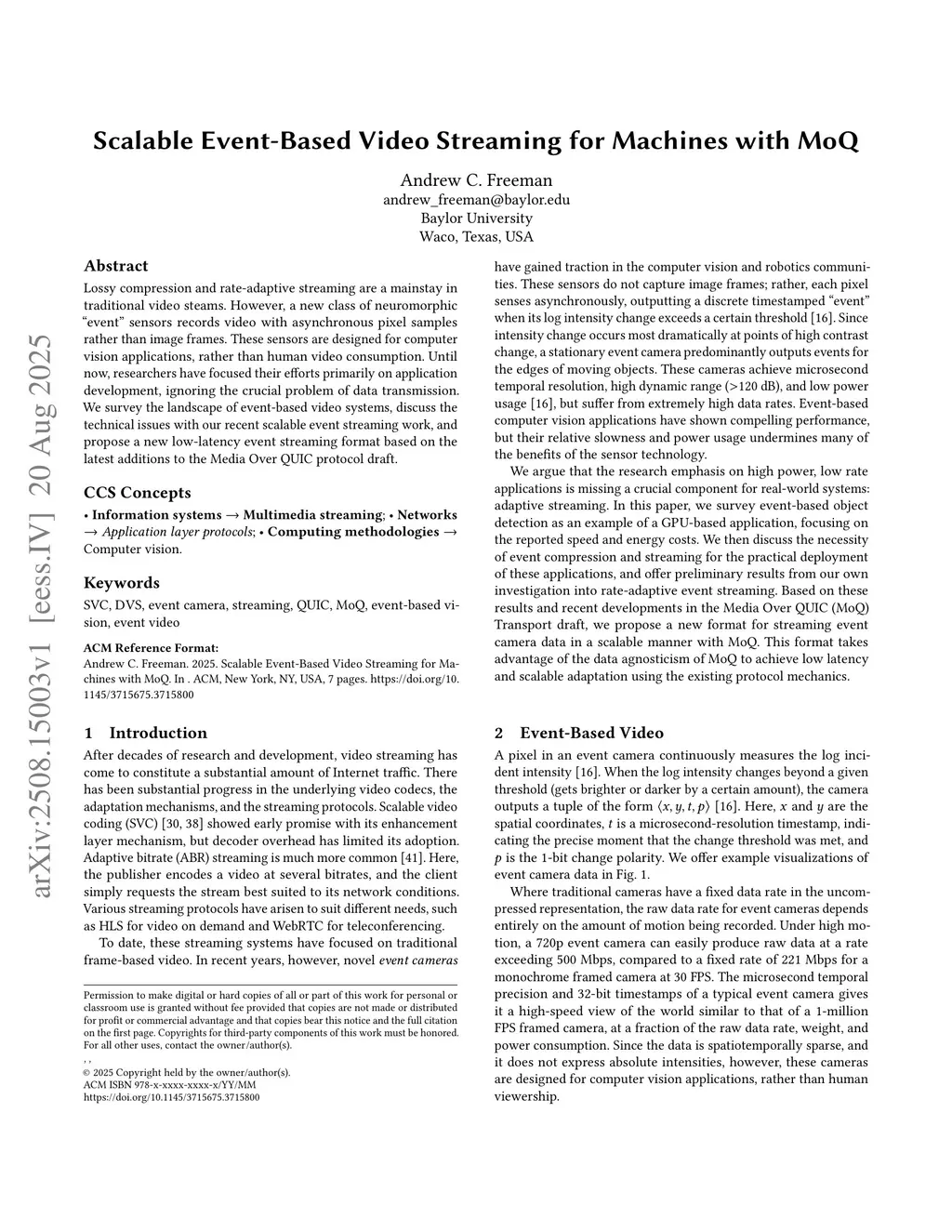 Scalable Event-Based Video Streaming for Machines with MoQ

Andrew C. Freeman
andrew_freeman@baylor.edu
Baylor University
Waco, Texas, USA

arXiv:2508.15003v1 [eess.IV] 20 Aug 2025

Abstract

Lossy compression and rate-adaptive streaming are a mainstay in traditional video steams. However, a new class of neuromorphic "event" sensors records video with asynchronous pixel samples rather than image frames. These sensors are designed for computer vision applications, rather than human video consumption. Until now, researchers have focused their efforts primarily on application development, ignoring the crucial problem of data transmission. We survey the landscape of event-based video systems, discuss the technical issues with our recent scalable event streaming work, and propose a new low-latency event streaming format based on the latest additions to the Media Over QUIC protocol draft.

CCS Concepts

• Information systems → Multimedia streaming; • Networks → Application layer protocols; • Computing methodologies → Computer vision.

Keywords

SVC, DVS, event camera, streaming, QUIC, MoQ, event-based vision, event video

ACM Reference Format:
Andrew C. Freeman. 2025. Scalable Event-Based Video Streaming for Machines with MoQ. In . ACM, New York, NY, USA, 7 pages. https://doi.org/10.1145/3715675.3715800

1 Introduction

After decades of research and development, video streaming has come to constitute a substantial amount of Internet traffic. There has been substantial progress in the underlying video codecs, the adaptation mechanisms, and the streaming protocols. Scalable video coding (SVC) [30, 38] showed early promise with its enhancement layer mechanism, but decoder overhead has limited its adoption. Adaptive bitrate (ABR) streaming is much more common [41]. Here, the publisher encodes a video at several bitrates, and the client simply requests the stream best suited to its network conditions. Various streaming protocols have arisen to suit different needs, such as HLS for video on demand and WebRTC for teleconferencing.

To date, these streaming systems have focused on traditional frame-based video. In recent years, however, novel event cameras

Permission to make digital or hard copies of all or part of this work for personal or classroom use is granted without fee provided that copies are not made or distributed for profit or commercial advantage and that copies bear this notice and the full citation on the first page. Copyrights for third-party components of this work must be honored. For all other uses, contact the owner/author(s).
, ,
© 2025 Copyright held by the owner/author(s).
ACM ISBN 978-x-xxxx-xxxx-x/YY/MM
https://doi.org/10.1145/3715675.3715800

have gained traction in the computer vision and robotics communities. These sensors do not capture image frames; rather, each pixel senses asynchronously, outputting a discrete timestamped "event" when its log intensity change exceeds a certain threshold [16]. Since intensity change occurs most dramatically at points of high contrast change, a stationary event camera predominantly outputs events for the edges of moving objects. These cameras achieve microsecond temporal resolution, high dynamic range (>120 dB), and low power usage [16], but suffer from extremely high data rates. Event-based computer vision applications have shown compelling performance, but their relative slowness and power usage undermines many of the benefits of the sensor technology.

We argue that the research emphasis on high power, low rate applications is missing a crucial component for real-world systems: adaptive streaming. In this paper, we survey event-based object detection as an example of a GPU-based application, focusing on the reported speed and energy costs. We then discuss the necessity of event compression and streaming for the practical deployment of these applications, and offer preliminary results from our own investigation into rate-adaptive event streaming. Based on these results and recent developments in the Media Over QUIC (MoQ) Transport draft, we propose a new format for streaming event camera data in a scalable manner with MoQ. This format takes advantage of the data agnosticism of MoQ to achieve low latency and scalable adaptation using the existing protocol mechanics.

2 Event-Based Video

A pixel in an event camera continuously measures the log incident intensity [16]. When the log intensity changes beyond a given threshold (gets brighter or darker by a certain amount), the camera outputs a tuple of the form $\langle x, y, t, p \rangle$ [16]. Here, $x$ and $y$ are the spatial coordinates, $t$ is a microsecond-resolution timestamp, indicating the precise moment that the change threshold was met, and $p$ is the 1-bit change polarity. We offer example visualizations of event camera data in Fig. 1.

Where traditional cameras have a fixed data rate in the uncompressed representation, the raw data rate for event cameras depends entirely on the amount of motion being recorded. Under high motion, a 720p event camera can easily produce raw data at a rate exceeding 500 Mbps, compared to a fixed rate of 221 Mbps for a monochrome framed camera at 30 FPS. The microsecond temporal precision and 32-bit timestamps of a typical event camera gives it a high-speed view of the world similar to that of a 1-million FPS framed camera, at a fraction of the raw data rate, weight, and power consumption. Since the data is spatiotemporally sparse, and it does not express absolute intensities, however, these cameras are designed for computer vision applications, rather than human viewership.